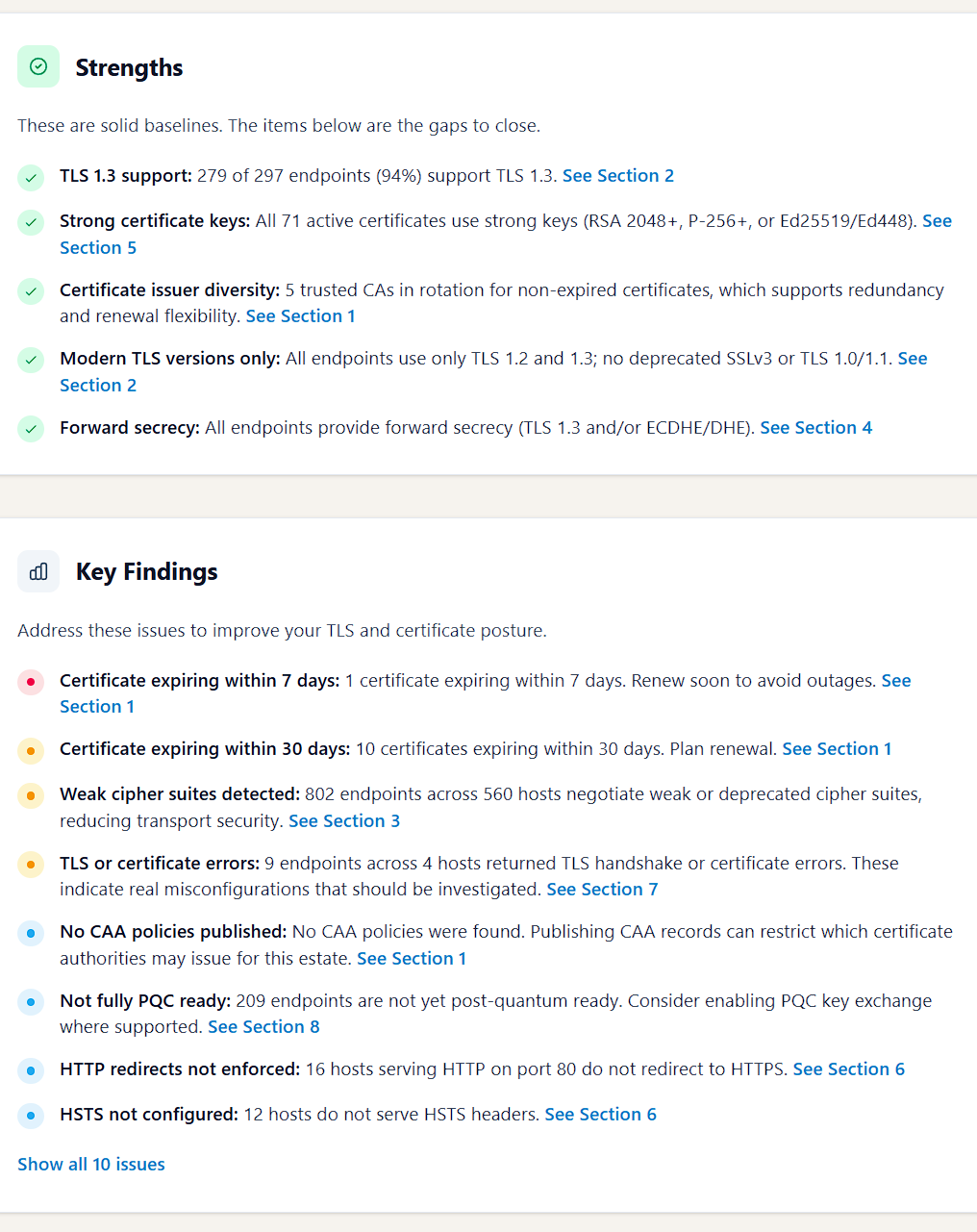 Strengths

These are solid baselines. The items below are the gaps to close.

TLS 1.3 support: 279 of 297 endpoints (94%) support TLS 1.3. See Section 2

Strong certificate keys: All 71 active certificates use strong keys (RSA 2048+, P-256+, or Ed25519/Ed448). See Section 5

Certificate issuer diversity: 5 trusted CAs in rotation for non-expired certificates, which supports redundancy and renewal flexibility. See Section 1

Modern TLS versions only: All endpoints use only TLS 1.2 and 1.3; no deprecated SSLv3 or TLS 1.0/1.1. See Section 2

Forward secrecy: All endpoints provide forward secrecy (TLS 1.3 and/or ECDHE/DHE). See Section 4

Key Findings

Address these issues to improve your TLS and certificate posture.

Certificate expiring within 7 days: 1 certificate expiring within 7 days. Renew soon to avoid outages. See Section 1

Certificate expiring within 30 days: 10 certificates expiring within 30 days. Plan renewal. See Section 1

Weak cipher suites detected: 802 endpoints across 560 hosts negotiate weak or deprecated cipher suites, reducing transport security. See Section 3

TLS or certificate errors: 9 endpoints across 4 hosts returned TLS handshake or certificate errors. These indicate real misconfigurations that should be investigated. See Section 7

No CAA policies published: No CAA policies were found. Publishing CAA records can restrict which certificate authorities may issue for this estate. See Section 1

Not fully PQC ready: 209 endpoints are not yet post-quantum ready. Consider enabling PQC key exchange where supported. See Section 8

HTTP redirects not enforced: 16 hosts serving HTTP on port 80 do not redirect to HTTPS. See Section 6

HSTS not configured: 12 hosts do not serve HSTS headers. See Section 6

Show all 10 issues